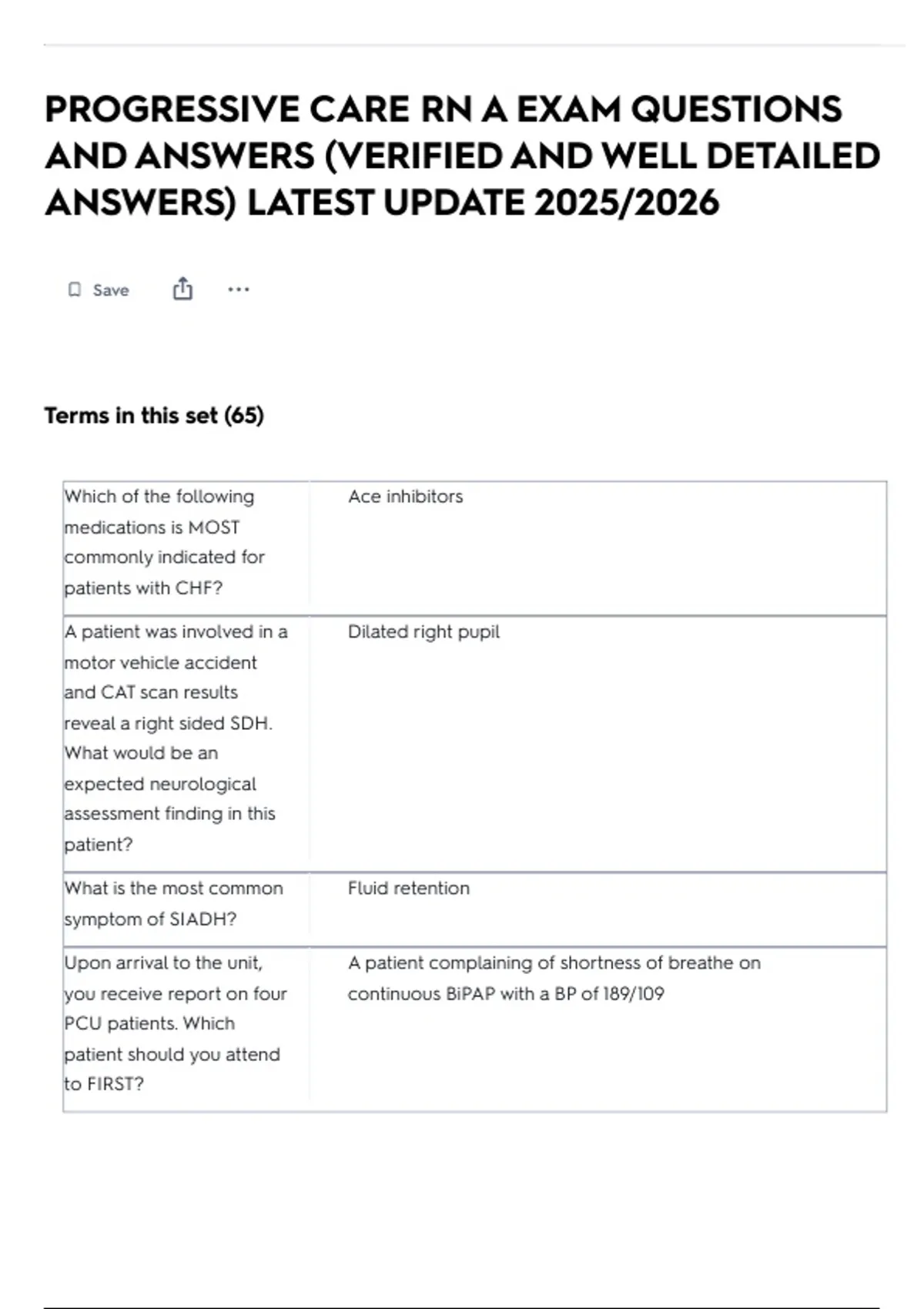 PROGRESSIVE CARE RN A EXAM QUESTIONS AND ANSWERS (VERIFIED AND WELL DETAILED ANSWERS) LATEST UPDATE 2025/2026

Save ...

Terms in this set (65)

| | |
|---|---|
| Which of the following medications is MOST commonly indicated for patients with CHF? | Ace inhibitors |
| A patient was involved in a motor vehicle accident and CAT scan results reveal a right sided SDH. What would be an expected neurological assessment finding in this patient? | Dilated right pupil |
| What is the most common symptom of SIADH? | Fluid retention |
| Upon arrival to the unit, you receive report on four PCU patients. Which patient should you attend to FIRST? | A patient complaining of shortness of breathe on continuous BiPAP with a BP of 189/109 |